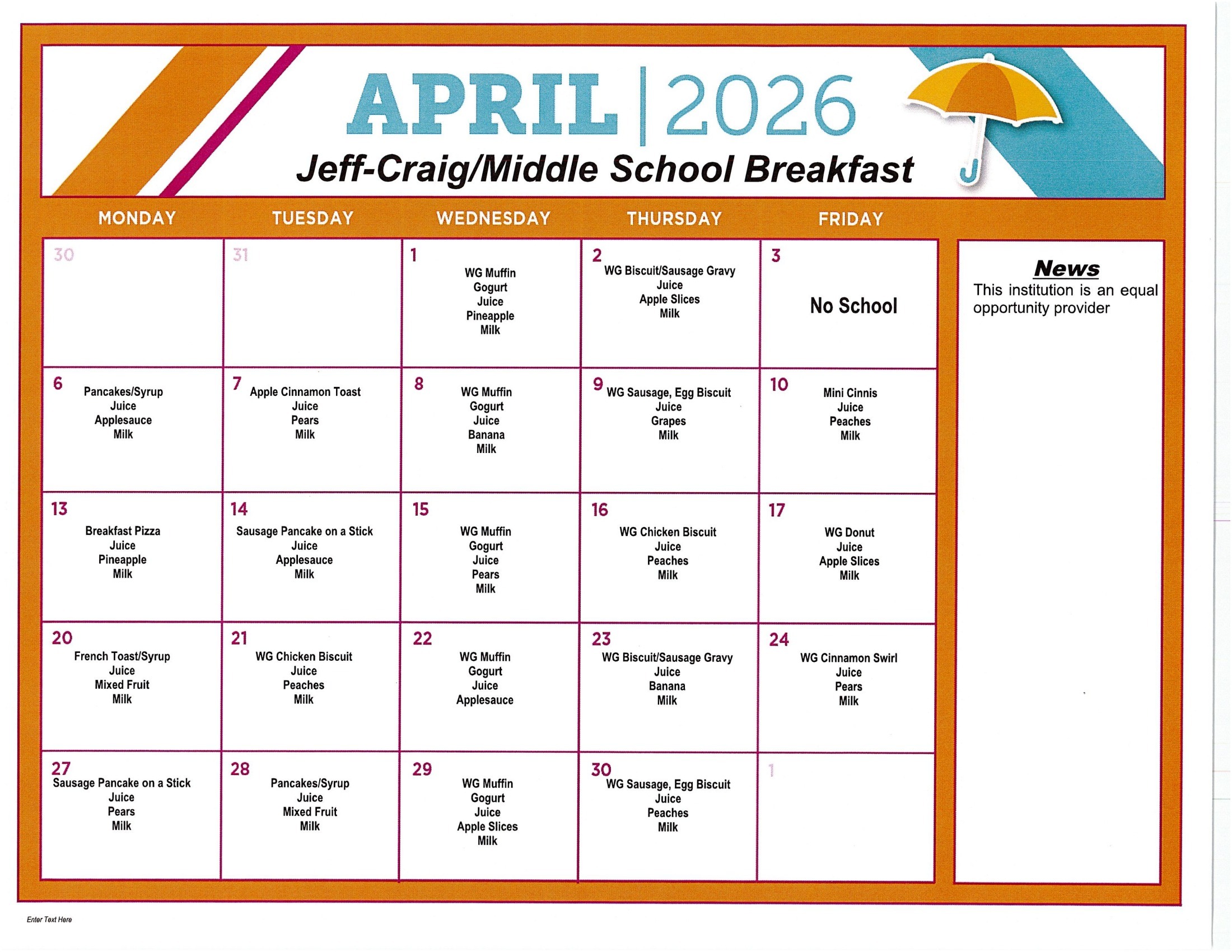 APRIL | 2026

Jeff-Craig/Middle School Breakfast

| MONDAY | TUESDAY | WEDNESDAY | THURSDAY | FRIDAY |
|---|---|---|---|---|
| 30 | 31 | 1 WG Muffin Gogurt Juice Pineapple Milk | 2 WG Biscuit/Sausage Gravy Juice Apple Slices Milk | 3 No School |
| 6 Pancakes/Syrup Juice Applesauce Milk | 7 Apple Cinnamon Toast Juice Pears Milk | 8 WG Muffin Gogurt Juice Banana Milk | 9 WG Sausage, Egg Biscuit Juice Grapes Milk | 10 Mini Cinnis Juice Peaches Milk |
| 13 Breakfast Pizza Juice Pineapple Milk | 14 Sausage Pancake on a Stick Juice Applesauce Milk | 15 WG Muffin Gogurt Juice Pears Milk | 16 WG Chicken Biscuit Juice Peaches Milk | 17 WG Donut Juice Apple Slices Milk |
| 20 French Toast/Syrup Juice Mixed Fruit Milk | 21 WG Chicken Biscuit Juice Peaches Milk | 22 WG Muffin Gogurt Juice Applesauce | 23 WG Biscuit/Sausage Gravy Juice Banana Milk | 24 WG Cinnamon Swirl Juice Pears Milk |
| 27 Sausage Pancake on a Stick Juice Pears Milk | 28 Pancakes/Syrup Juice Mixed Fruit Milk | 29 WG Muffin Gogurt Juice Apple Slices Milk | 30 WG Sausage, Egg Biscuit Juice Peaches Milk | 1 |

News
This institution is an equal opportunity provider

Enter Text Here